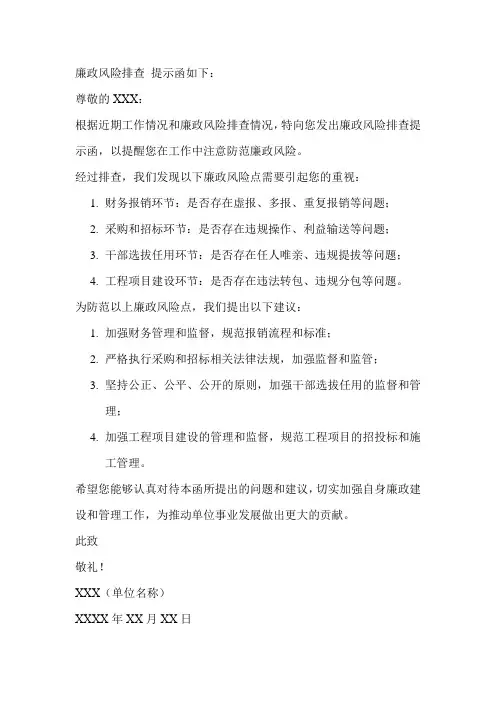 廉政风险排查 提示函如下：

尊敬的 XXX：

根据近期工作情况和廉政风险排查情况，特向您发出廉政风险排查提示函，以提醒您在工作中注意防范廉政风险。

经过排查，我们发现以下廉政风险点需要引起您的重视：

1. 财务报销环节：是否存在虚报、多报、重复报销等问题；
2. 采购和招标环节：是否存在违规操作、利益输送等问题；
3. 干部选拔任用环节：是否存在任人唯亲、违规提拔等问题；
4. 工程项目建设环节：是否存在违法转包、违规分包等问题。

为防范以上廉政风险点，我们提出以下建议：

1. 加强财务管理和监督，规范报销流程和标准；
2. 严格执行采购和招标相关法律法规，加强监督和监管；
3. 坚持公正、公平、公开的原则，加强干部选拔任用的监督和管理；
4. 加强工程项目建设的管理和监督，规范工程项目的招投标和施工管理。

希望您能够认真对待本函所提出的问题和建议，切实加强自身廉政建设和管理工作，为推动单位事业发展做出更大的贡献。

此致

敬礼！

XXX（单位名称）

XXXX 年 XX 月 XX 日